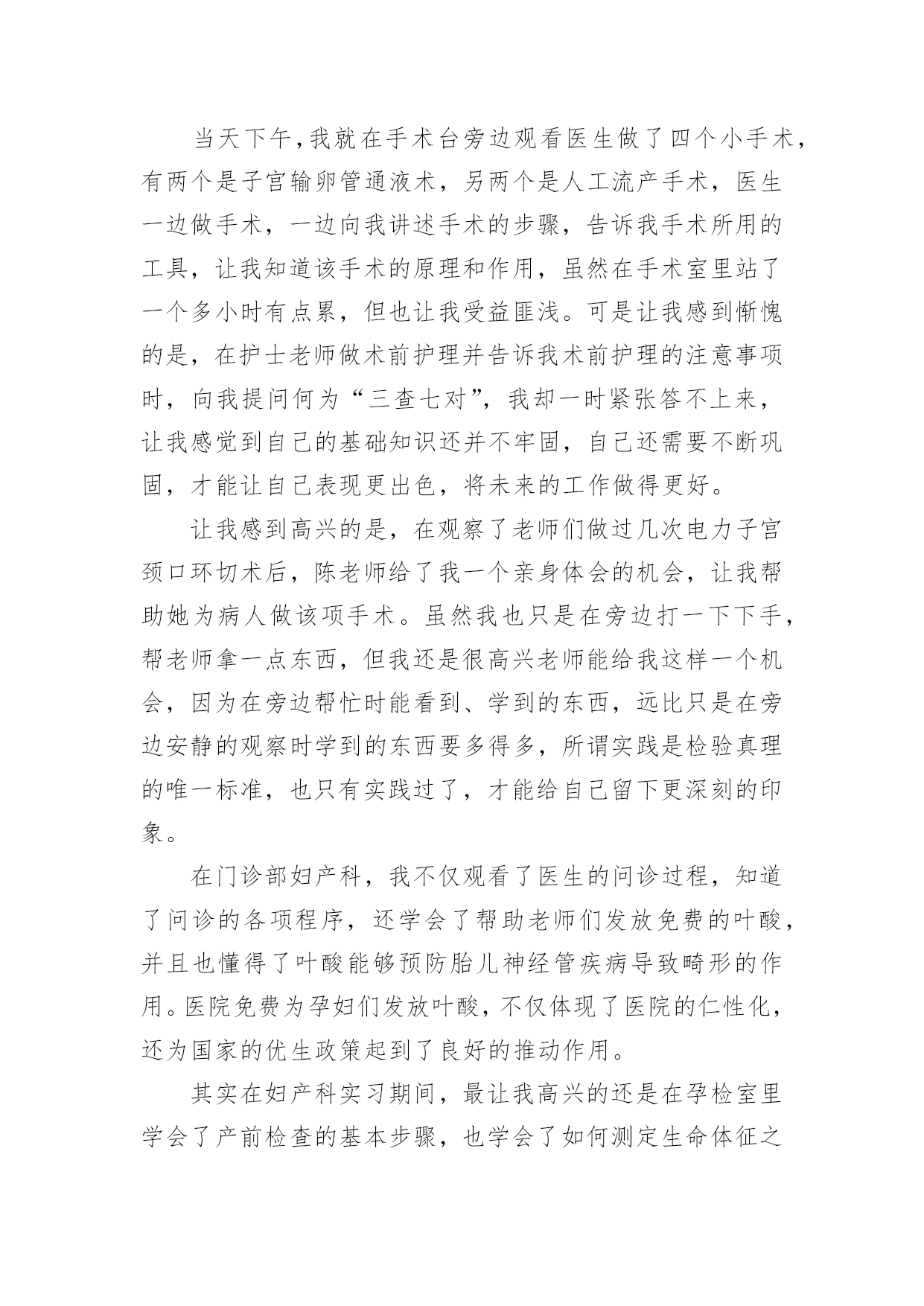 当天下午，我就在手术台旁边观看医生做了四个小手术，有两个是子宫输卵管通液术，另两个是人工流产手术，医生一边做手术，一边向我讲述手术的步骤，告诉我手术所用的工具，让我知道该手术的原理和作用，虽然在手术室里站了一个多小时有点累，但也让我受益匪浅。可是让我感到惭愧的是，在护士老师做术前护理并告诉我术前护理的注意事项时，向我提问何为“三查七对”，我却一时紧张答不上来，让我感觉到自己的基础知识还并不牢固，自己还需要不断巩固，才能让自己表现更出色，将未来的工作做得更好。

让我感到高兴的是，在观察了老师们做过几次电力子宫颈口环切术后，陈老师给了我一个亲身体会的机会，让我帮助她为病人做该项手术。虽然我也只是在旁边打一下下手，帮老师拿一点东西，但我还是很高兴老师能给我这样一个机会，因为在旁边帮忙时能看到、学到的东西，远比只是在旁边安静的观察时学到的东西要多得多，所谓实践是检验真理的唯一标准，也只有实践过了，才能给自己留下更深刻的印象。

在门诊部妇产科，我不仅观看了医生的问诊过程，知道了问诊的各项程序，还学会了帮助老师们发放免费的叶酸，并且也懂得了叶酸能够预防胎儿神经管疾病导致畸形的作用。医院免费为孕妇们发放叶酸，不仅体现了医院的仁性化，还为国家的优生政策起到了良好的推动作用。

其实在妇产科实习期间，最让我高兴的还是在孕检室里学会了产前检查的基本步骤，也学会了如何测定生命体征之